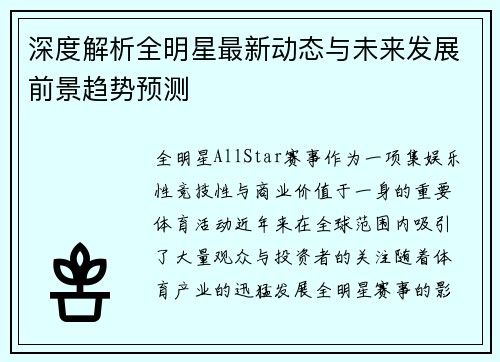 深度解析全明星最新动态与未来发展前景趋势预测

全明星AllStar赛事作为一项集娱乐性竞技性与商业价值于一身的重要体育活动近年来在全球范围内吸引了大量观众与投资者的关注随着体育产业的迅猛发展全明星赛事的影